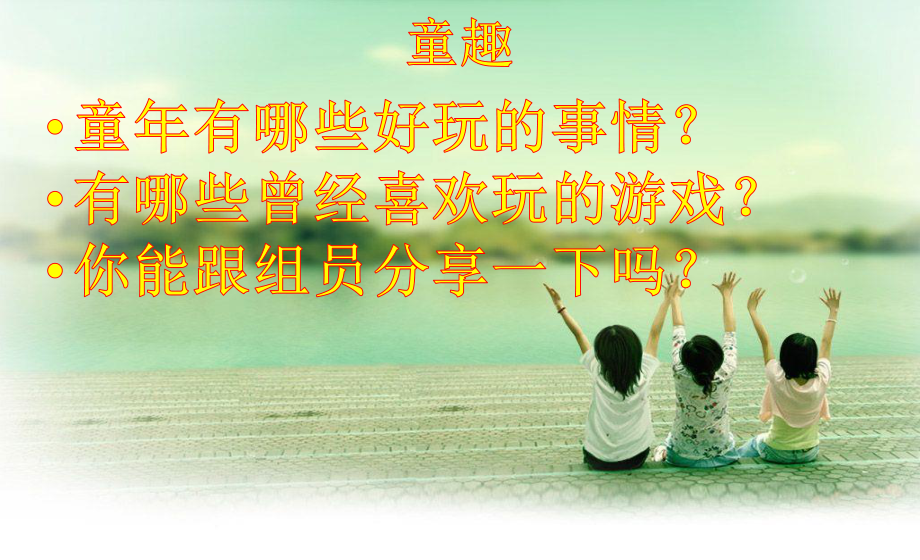 童趣

• 童年有哪些好玩的事情？
• 有哪些曾经喜欢玩的游戏？
• 你能跟组员分享一下吗？